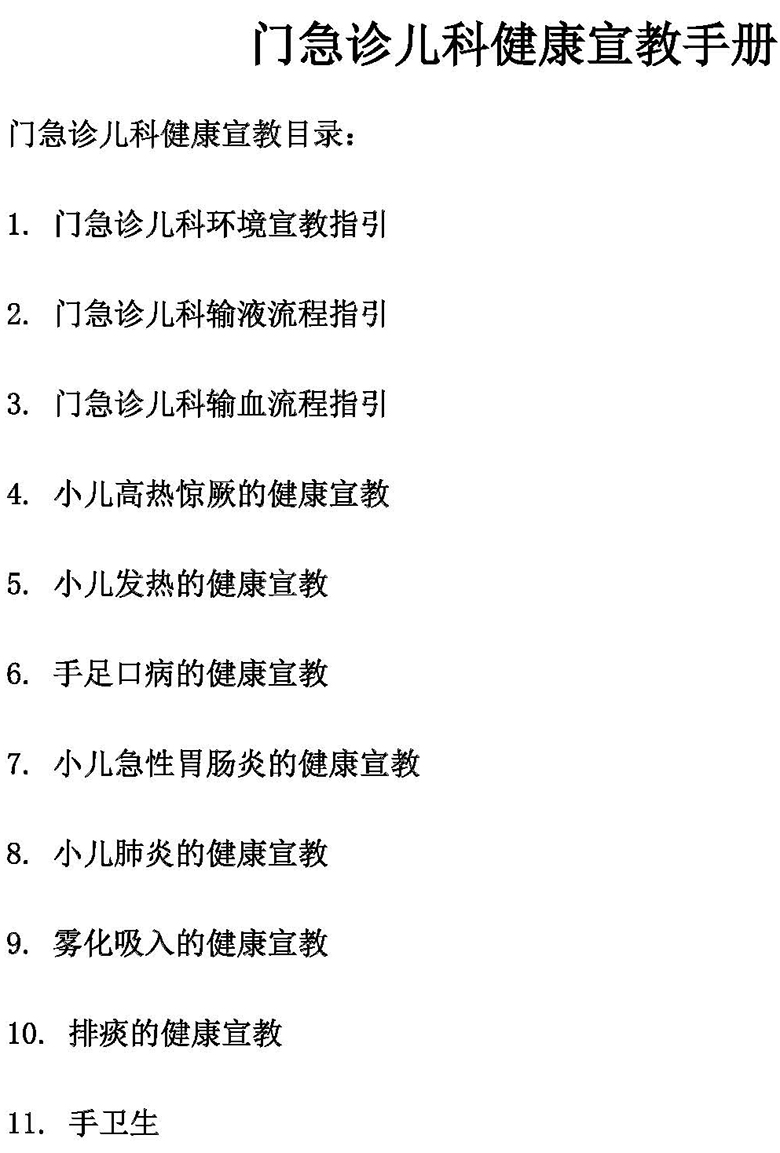 门急诊儿科健康宣教手册

门急诊儿科健康宣教目录：

1.门急诊儿科环境宣教指引

2.门急诊儿科输液流程指引

3.门急诊儿科输血流程指引

4.小儿高热惊厥的健康宣教

5.小儿发热的健康宣教

6.手足口病的健康宣教

7.小儿急性胃肠炎的健康宣教

8.小儿肺炎的健康宣教

9.雾化吸入的健康宣教

10.排痰的健康宣教

11.手卫生